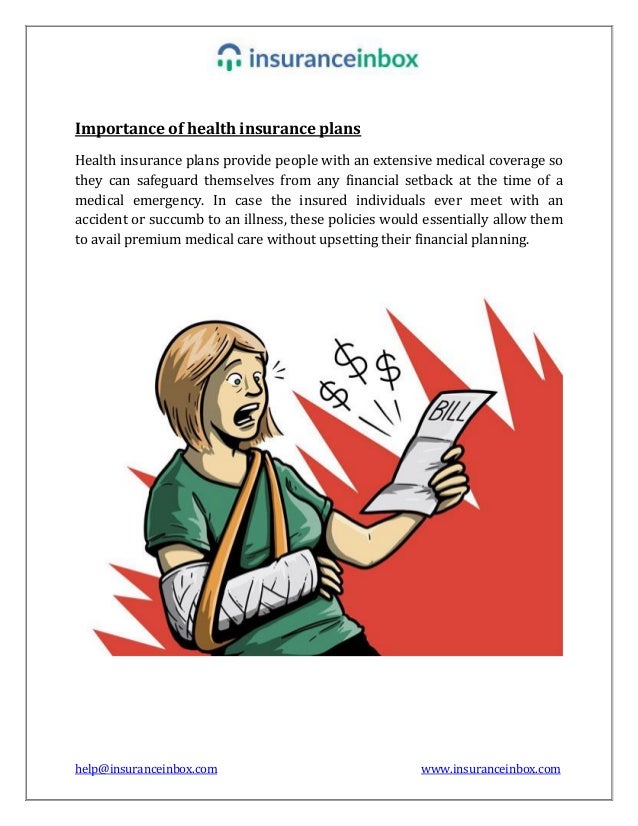 insuranceinbox

Importance of health insurance plans

Health insurance plans provide people with an extensive medical coverage so they can safeguard themselves from any financial setback at the time of a medical emergency. In case the insured individuals ever meet with an accident or succumb to an illness, these policies would essentially allow them to avail premium medical care without upsetting their financial planning.

$ $ $

BILL

help@insuranceinbox.com

www.insuranceinbox.com